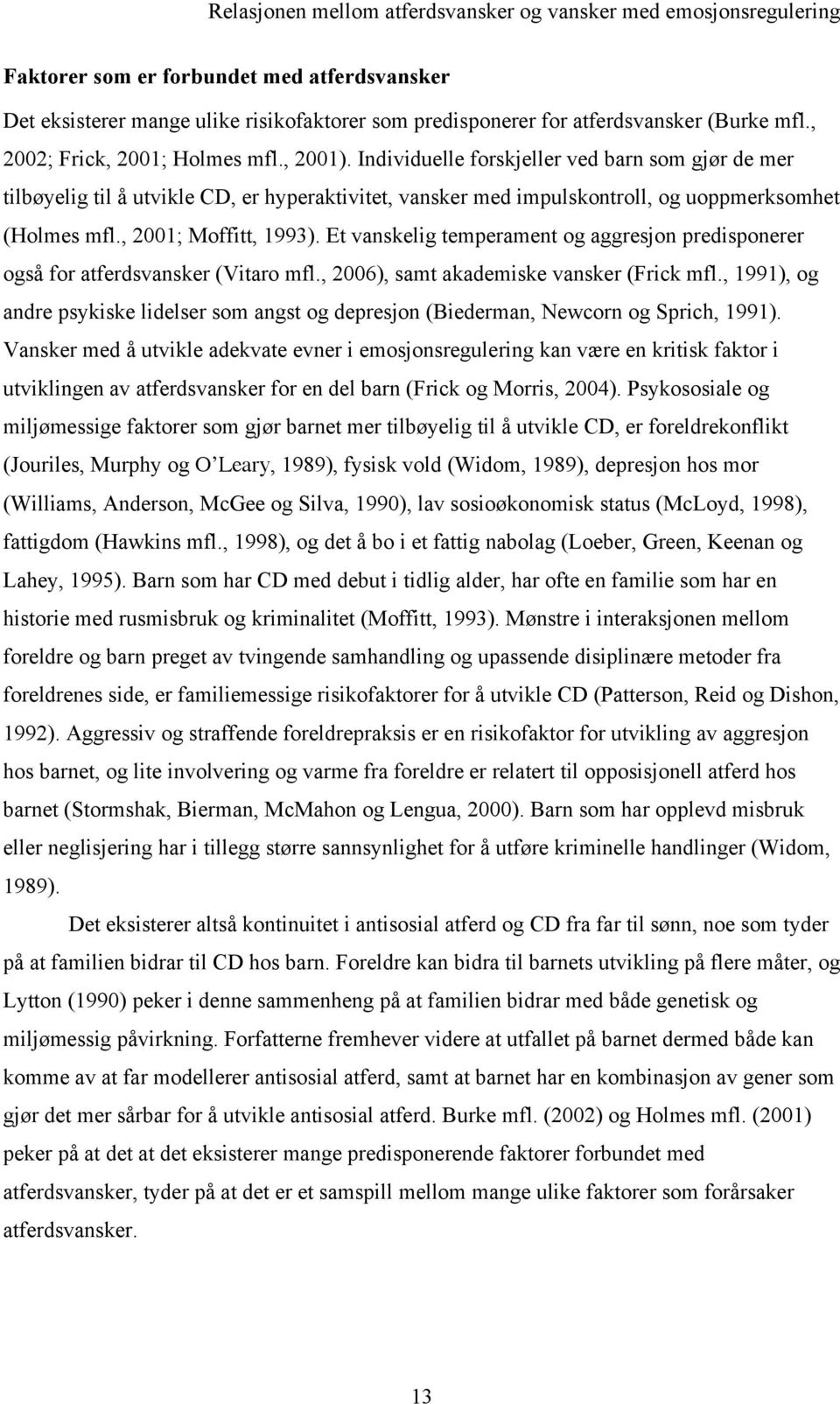 Relasjonen mellom atferdsvansker og vansker med emosjonsregulering

Faktorer som er forbundet med atferdsvansker

Det eksisterer mange ulike risikofaktorer som predisponerer for atferdsvansker (Burke mfl., 2002; Frick, 2001; Holmes mfl., 2001). Individuelle forskjeller ved barn som gjør de mer tilbøyelig til å utvikle CD, er hyperaktivitet, vansker med impulskontroll, og uoppmerksomhet (Holmes mfl., 2001; Moffitt, 1993). Et vanskelig temperament og aggresjon predisponerer også for atferdsvansker (Vitaro mfl., 2006), samt akademiske vansker (Frick mfl., 1991), og andre psykiske lidelser som angst og depresjon (Biederman, Newcorn og Sprich, 1991). Vansker med å utvikle adekvate evner i emosjonsregulering kan være en kritisk faktor i utviklingen av atferdsvansker for en del barn (Frick og Morris, 2004). Psykososiale og miljømessige faktorer som gjør barnet mer tilbøyelig til å utvikle CD, er foreldrekonflikt (Jouriles, Murphy og O'Leary, 1989), fysisk vold (Widom, 1989), depresjon hos mor (Williams, Anderson, McGee og Silva, 1990), lav sosioøkonomisk status (McLoyd, 1998), fattigdom (Hawkins mfl., 1998), og det å bo i et fattig nabolag (Loeber, Green, Keenan og Lahey, 1995). Barn som har CD med debut i tidlig alder, har ofte en familie som har en historie med rusmisbruk og kriminalitet (Moffitt, 1993). Mønstre i interaksjonen mellom foreldre og barn preget av tvingende samhandling og upassende disiplinære metoder fra foreldrenes side, er familiemessige risikofaktorer for å utvikle CD (Patterson, Reid og Dishon, 1992). Aggressiv og straffende foreldrepraksis er en risikofaktor for utvikling av aggresjon hos barnet, og lite involvering og varme fra foreldre er relatert til opposisjonell atferd hos barnet (Stormshak, Bierman, McMahon og Lengua, 2000). Barn som har opplevd misbruk eller neglisjering har i tillegg større sannsynlighet for å utføre kriminelle handlinger (Widom, 1989).

Det eksisterer altså kontinuitet i antisosial atferd og CD fra far til sønn, noe som tyder på at familien bidrar til CD hos barn. Foreldre kan bidra til barnets utvikling på flere måter, og Lytton (1990) peker i denne sammenheng på at familien bidrar med både genetisk og miljømessig påvirkning. Forfatterne fremhever videre at utfallet på barnet dermed både kan komme av at far modellerer antisosial atferd, samt at barnet har en kombinasjon av gener som gjør det mer sårbar for å utvikle antisosial atferd. Burke mfl. (2002) og Holmes mfl. (2001) peker på at det at det eksisterer mange predisponerende faktorer forbundet med atferdsvansker, tyder på at det er et samspill mellom mange ulike faktorer som forårsaker atferdsvansker.

13